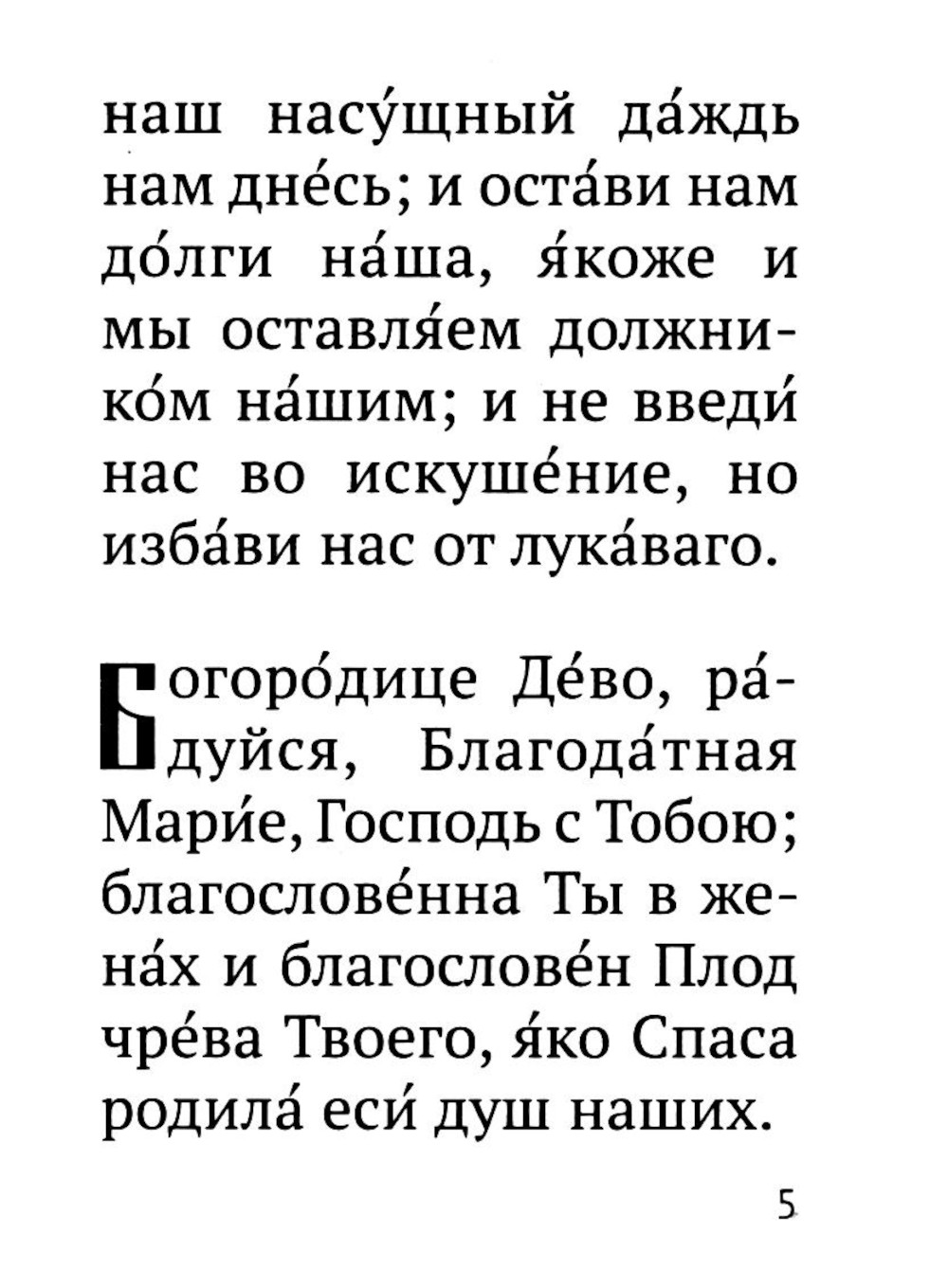 наш насу́щный да́ждь нам дне́сь; и оста́ви нам до́лги на́ша, я́коже и мы оставля́ем должнико́м на́шим; и не введи́ нас во искуше́ние, но изба́ви нас от лука́ваго.

Богоро́дице Де́во, ра́дуйся, Благода́тная Мари́е, Господь с Тобою; благослове́нна Ты в жена́х и благослове́н Плод чре́ва Твоего, я́ко Спаса родила́ еси́ душ наших.

5